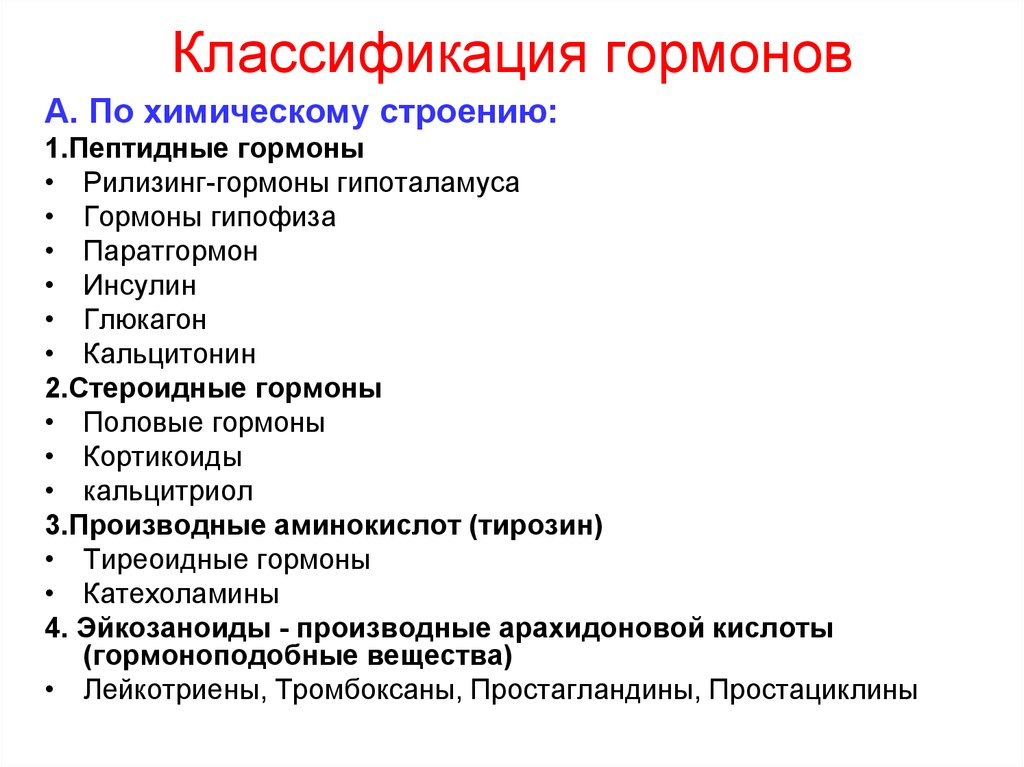 Классификация гормонов

А. По химическому строению:

1.Пептидные гормоны
• Рилизинг-гормоны гипоталамуса
• Гормоны гипофиза
• Паратгормон
• Инсулин
• Глюкагон
• Кальцитонин

2.Стероидные гормоны
• Половые гормоны
• Кортикоиды
• кальцитриол

3.Производные аминокислот (тирозин)
• Тиреоидные гормоны
• Катехоламины

4. Эйкозаноиды - производные арахидоновой кислоты (гормоноподобные вещества)
• Лейкотриены, Тромбоксаны, Простагландины, Простациклины